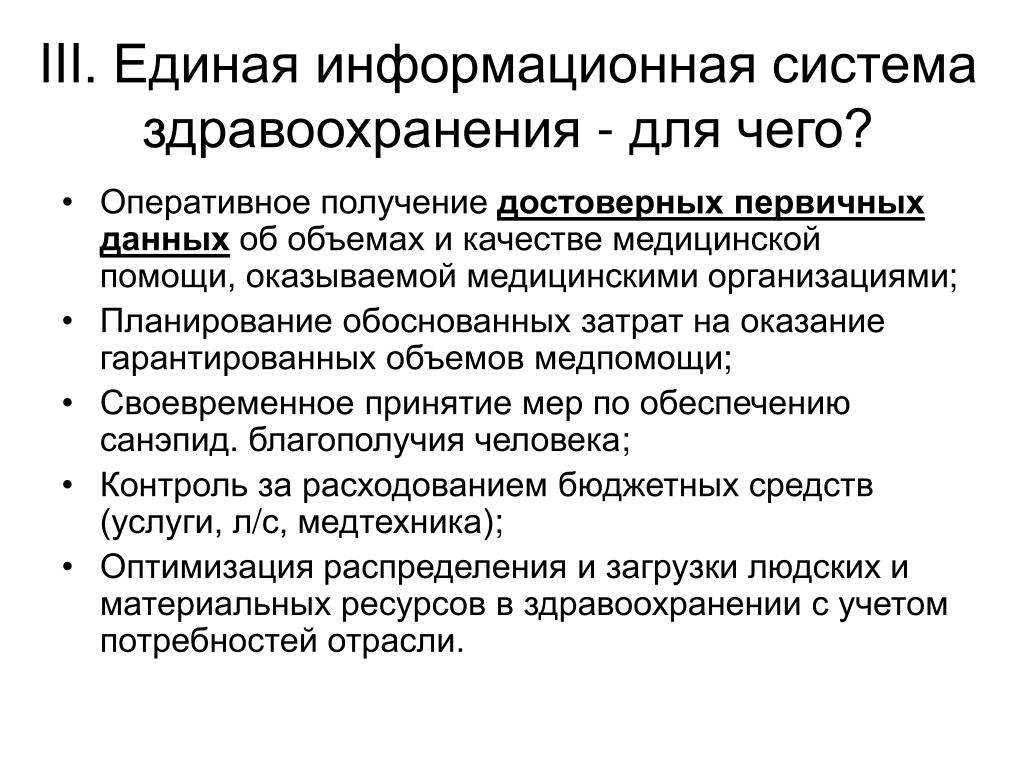 III. Единая информационная система здравоохранения - для чего?

• Оперативное получение достоверных первичных данных об объемах и качестве медицинской помощи, оказываемой медицинскими организациями;
• Планирование обоснованных затрат на оказание гарантированных объемов медпомощи;
• Своевременное принятие мер по обеспечению санэпид. благополучия человека;
• Контроль за расходованием бюджетных средств (услуги, л/с, медтехника);
• Оптимизация распределения и загрузки людских и материальных ресурсов в здравоохранении с учетом потребностей отрасли.